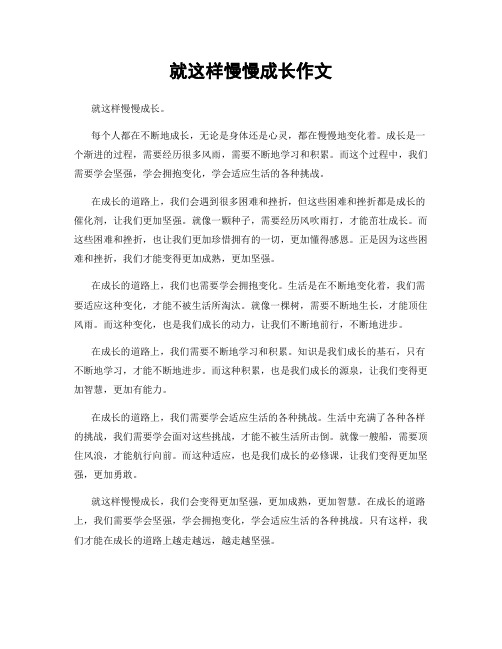 就这样慢慢成长作文

就这样慢慢成长。

每个人都在不断地成长，无论是身体还是心灵，都在慢慢地变化着。成长是一个渐进的过程，需要经历很多风雨，需要不断地学习和积累。而这个过程中，我们需要学会坚强，学会拥抱变化，学会适应生活的各种挑战。

在成长的道路上，我们会遇到很多困难和挫折，但这些困难和挫折都是成长的催化剂，让我们更加坚强。就像一颗种子，需要经历风吹雨打，才能茁壮成长。而这些困难和挫折，也让我们更加珍惜拥有的一切，更加懂得感恩。正是因为这些困难和挫折，我们才能变得更加成熟，更加坚强。

在成长的道路上，我们也需要学会拥抱变化。生活是在不断地变化着，我们需要适应这种变化，才能不被生活所淘汰。就像一棵树，需要不断地生长，才能顶住风雨。而这种变化，也是我们成长的动力，让我们不断地前行，不断地进步。

在成长的道路上，我们需要不断地学习和积累。知识是我们成长的基石，只有不断地学习，才能不断地进步。而这种积累，也是我们成长的源泉，让我们变得更加智慧，更加有能力。

在成长的道路上，我们需要学会适应生活的各种挑战。生活中充满了各种各样的挑战，我们需要学会面对这些挑战，才能不被生活所击倒。就像一艘船，需要顶住风浪，才能航行向前。而这种适应，也是我们成长的必修课，让我们变得更加坚强，更加勇敢。

就这样慢慢成长，我们会变得更加坚强，更加成熟，更加智慧。在成长的道路上，我们需要学会坚强，学会拥抱变化，学会适应生活的各种挑战。只有这样，我们才能在成长的道路上越走越远，越走越坚强。